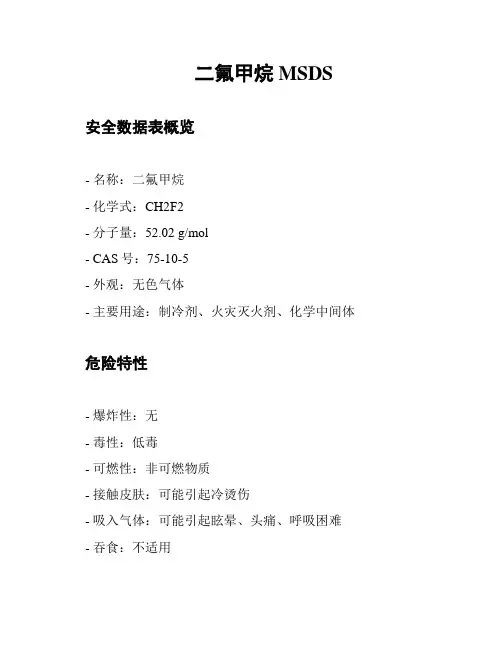 二氟甲烷 MSDS

安全数据表概览

- 名称：二氟甲烷

- 化学式：CH2F2

- 分子量：52.02 g/mol

- CAS 号：75-10-5

- 外观：无色气体

- 主要用途：制冷剂、火灾灭火剂、化学中间体

危险特性

- 爆炸性：无

- 毒性：低毒

- 可燃性：非可燃物质

- 接触皮肤：可能引起冷烫伤

- 吸入气体：可能引起眩晕、头痛、呼吸困难

- 吞食：不适用